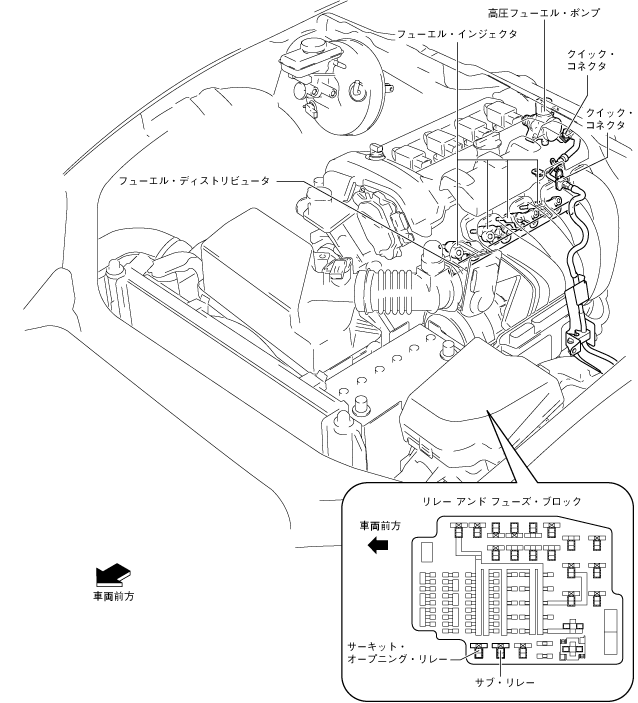 高圧フューエル・ポンプ

フューエル・インジェクタ

クイック・コネクタ

クイック・コネクタ

フューエル・ディストリビュータ

リレー アンド フューズ・ブロック

車両前方

車両前方

サーキット・オープニング・リレー

サブ・リレー